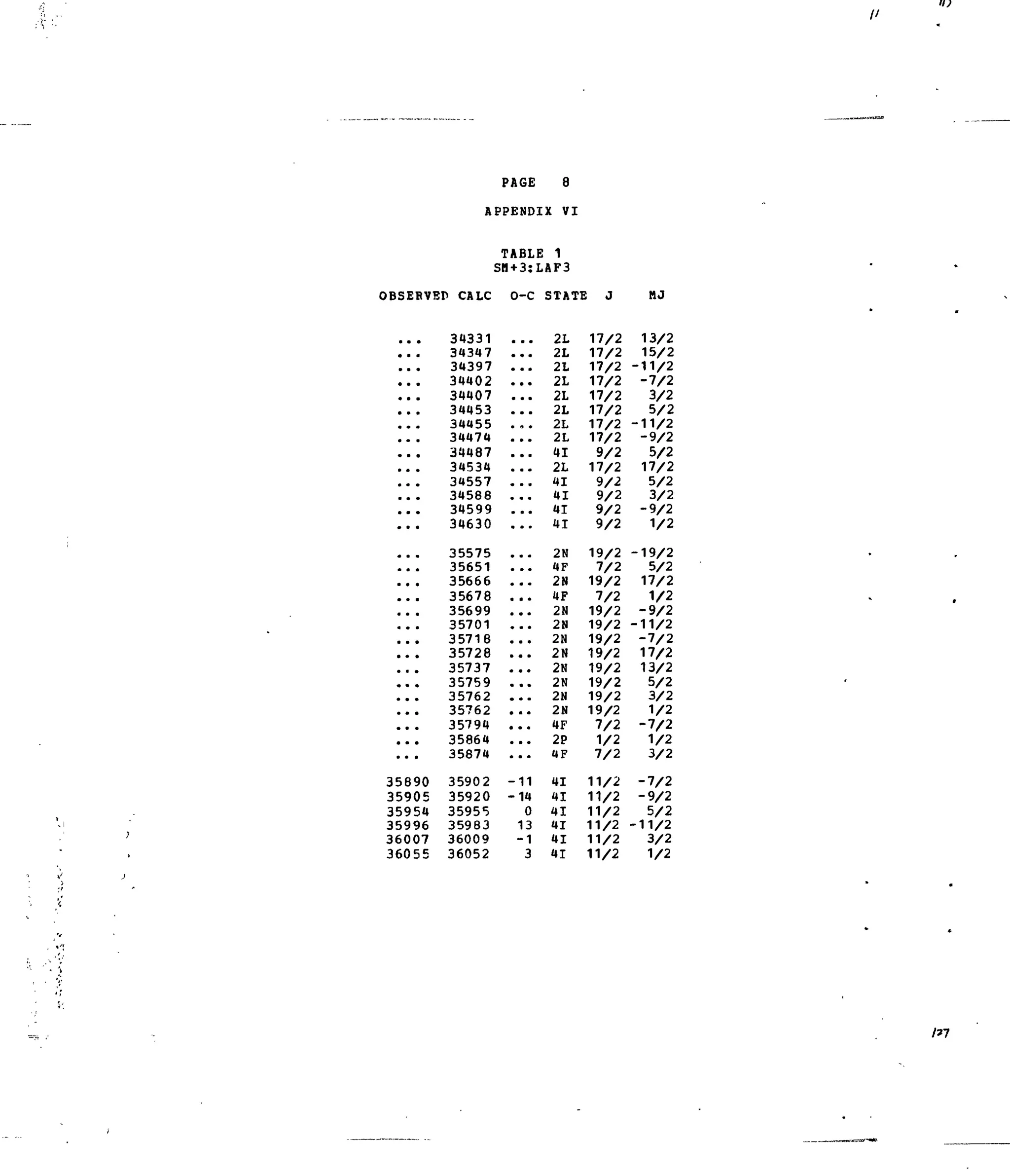 PAGE 8

APPENDIX VI

TABLE 1
SM+3:LAF3

| OBSERVED | CALC | O-C | STATE | J | MJ |
|---|---|---|---|---|---|
| ... | 34331 | ... | 2L | 17/2 | 13/2 |
| ... | 34347 | ... | 2L | 17/2 | 15/2 |
| ... | 34397 | ... | 2L | 17/2 | -11/2 |
| ... | 34402 | ... | 2L | 17/2 | -7/2 |
| ... | 34407 | ... | 2L | 17/2 | 3/2 |
| ... | 34453 | ... | 2L | 17/2 | 5/2 |
| ... | 34455 | ... | 2L | 17/2 | -11/2 |
| ... | 34474 | ... | 2L | 17/2 | -9/2 |
| ... | 34487 | ... | 4I | 9/2 | 5/2 |
| ... | 34534 | ... | 2L | 17/2 | 17/2 |
| ... | 34557 | ... | 4I | 9/2 | 5/2 |
| ... | 34588 | ... | 4I | 9/2 | 3/2 |
| ... | 34599 | ... | 4I | 9/2 | -9/2 |
| ... | 34630 | ... | 4I | 9/2 | 1/2 |
| ... | 35575 | ... | 2N | 19/2 | -19/2 |
| ... | 35651 | ... | 4F | 7/2 | 5/2 |
| ... | 35666 | ... | 2N | 19/2 | 17/2 |
| ... | 35678 | ... | 4F | 7/2 | 1/2 |
| ... | 35699 | ... | 2N | 19/2 | -9/2 |
| ... | 35701 | ... | 2N | 19/2 | -11/2 |
| ... | 35718 | ... | 2N | 19/2 | -7/2 |
| ... | 35728 | ... | 2N | 19/2 | 17/2 |
| ... | 35737 | ... | 2N | 19/2 | 13/2 |
| ... | 35759 | ... | 2N | 19/2 | 5/2 |
| ... | 35762 | ... | 2N | 19/2 | 3/2 |
| ... | 35762 | ... | 2N | 19/2 | 1/2 |
| ... | 35794 | ... | 4F | 7/2 | -7/2 |
| ... | 35864 | ... | 2P | 1/2 | 1/2 |
| ... | 35874 | ... | 4F | 7/2 | 3/2 |
| 35890 | 35902 | -11 | 4I | 11/2 | -7/2 |
| 35905 | 35920 | -14 | 4I | 11/2 | -9/2 |
| 35954 | 35955 | 0 | 4I | 11/2 | 5/2 |
| 35996 | 35983 | 13 | 4I | 11/2 | -11/2 |
| 36007 | 36009 | -1 | 4I | 11/2 | 3/2 |
| 36055 | 36052 | 3 | 4I | 11/2 | 1/2 |

127